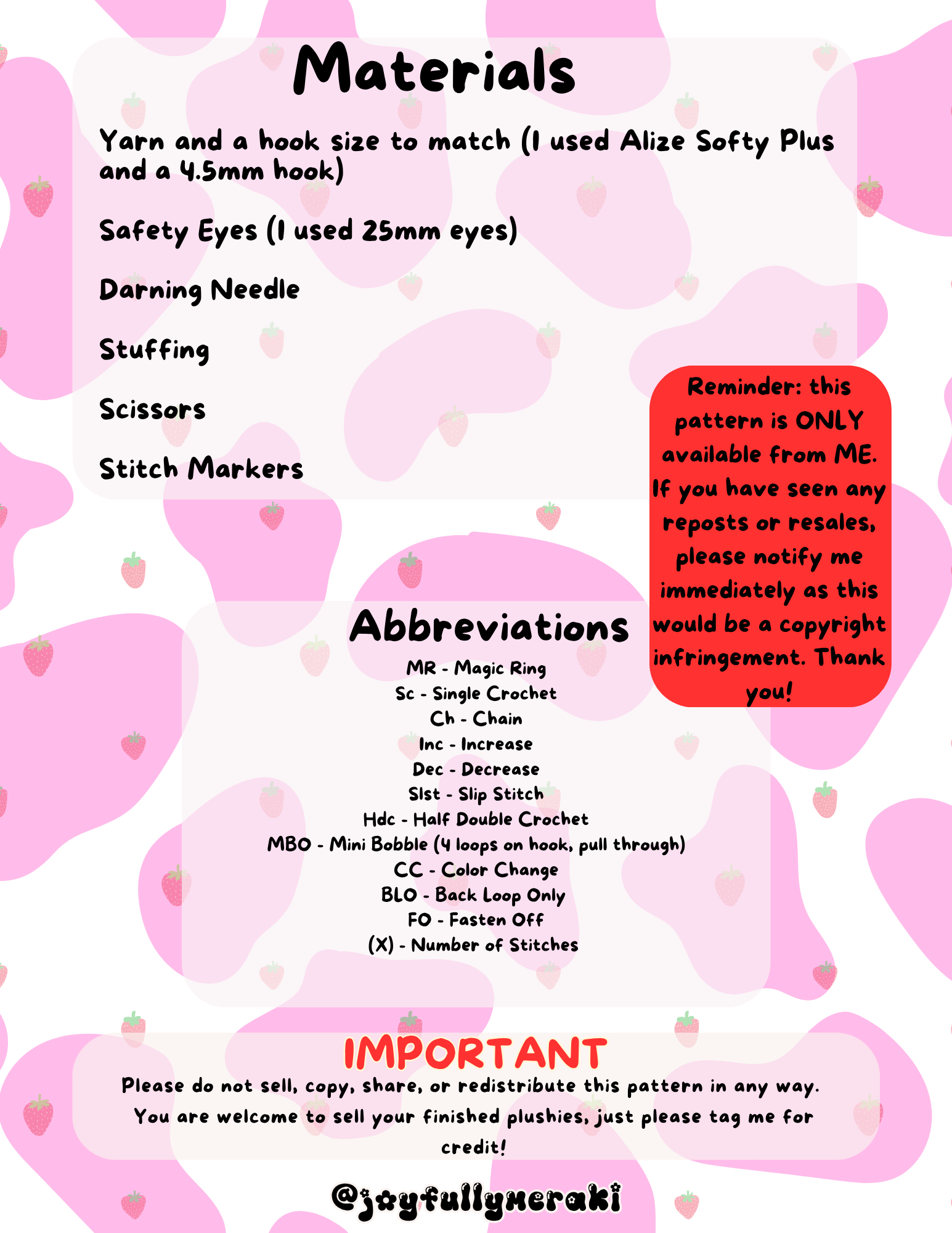 Materials

Yarn and a hook size to match (I used Alize Softy Plus and a 4.5mm hook)

Safety Eyes (I used 25mm eyes)

Darning Needle

Stuffing

Scissors

Stitch Markers

Reminder: this pattern is ONLY available from ME. If you have seen any reposts or resales, please notify me immediately as this would be a copyright infringement. Thank you!

Abbreviations

MR - Magic Ring
Sc - Single Crochet
Ch - Chain
Inc - Increase
Dec - Decrease
Slst - Slip Stitch
Hdc - Half Double Crochet
MBO - Mini Bobble (4 loops on hook, pull through)
CC - Color Change
BLO - Back Loop Only
FO - Fasten Off
(X) - Number of Stitches

IMPORTANT

Please do not sell, copy, share, or redistribute this pattern in any way. You are welcome to sell your finished plushies, just please tag me for credit!

@joyfullymeraki